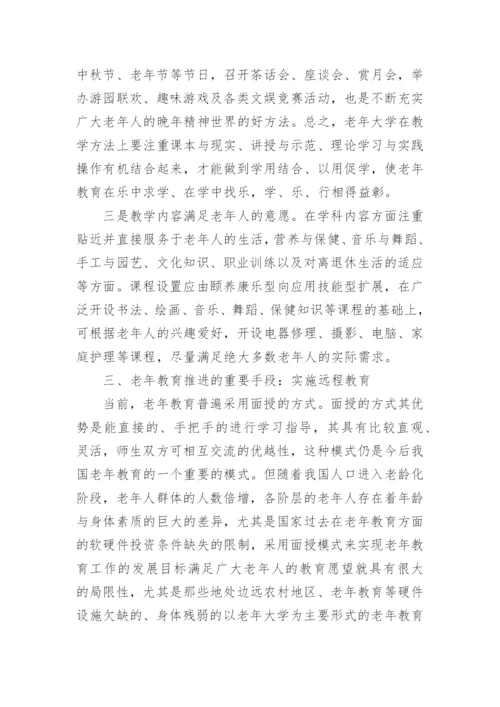 中秋节、老年节等节日，召开茶话会、座谈会、赏月会，举办游园联欢、趣味游戏及各类文娱竞赛活动，也是不断充实广大老年人的晚年精神世界的好方法。总之，老年大学在教学方法上要注重课本与现实、讲授与示范、理论学习与实践操作有机结合起来，才能做到学用结合、以用促学，使老年教育在乐中求学、在学中找乐，学、乐、行相得益彰。

三是教学内容满足老年人的意愿。在学科内容方面注重贴近并直接服务于老年人的生活，营养与保健、音乐与舞蹈、手工与园艺、文化知识、职业训练以及对离退休生活的适应等方面。课程设置应由颐养康乐型向应用技能型扩展，在广泛开设书法、绘画、音乐、舞蹈、保健知识等课程的基础上，可根据老年人的兴趣爱好，开设电器修理、摄影、电脑、家庭护理等课程，尽量满足绝大多数老年人的实际需求。

三、老年教育推进的重要手段：实施远程教育

当前，老年教育普遍采用面授的方式。面授的方式其优势是能直接的、手把手的进行学习指导，其具有比较直观、灵活，师生双方可相互交流的优越性，这种模式仍是今后我国老年教育的一个重要的模式。但随着我国人口进入老龄化阶段，老年人群体的人数倍增，各阶层的老年人存在着年龄与身体素质的巨大的差异，尤其是国家过去在老年教育方面的软硬件投资条件缺失的限制，采用面授模式来实现老年教育工作的发展目标满足广大老年人的教育愿望就具有很大的局限性，尤其是那些地处边远农村地区、老年教育等硬件设施欠缺的、身体残弱的以老年大学为主要形式的老年教育